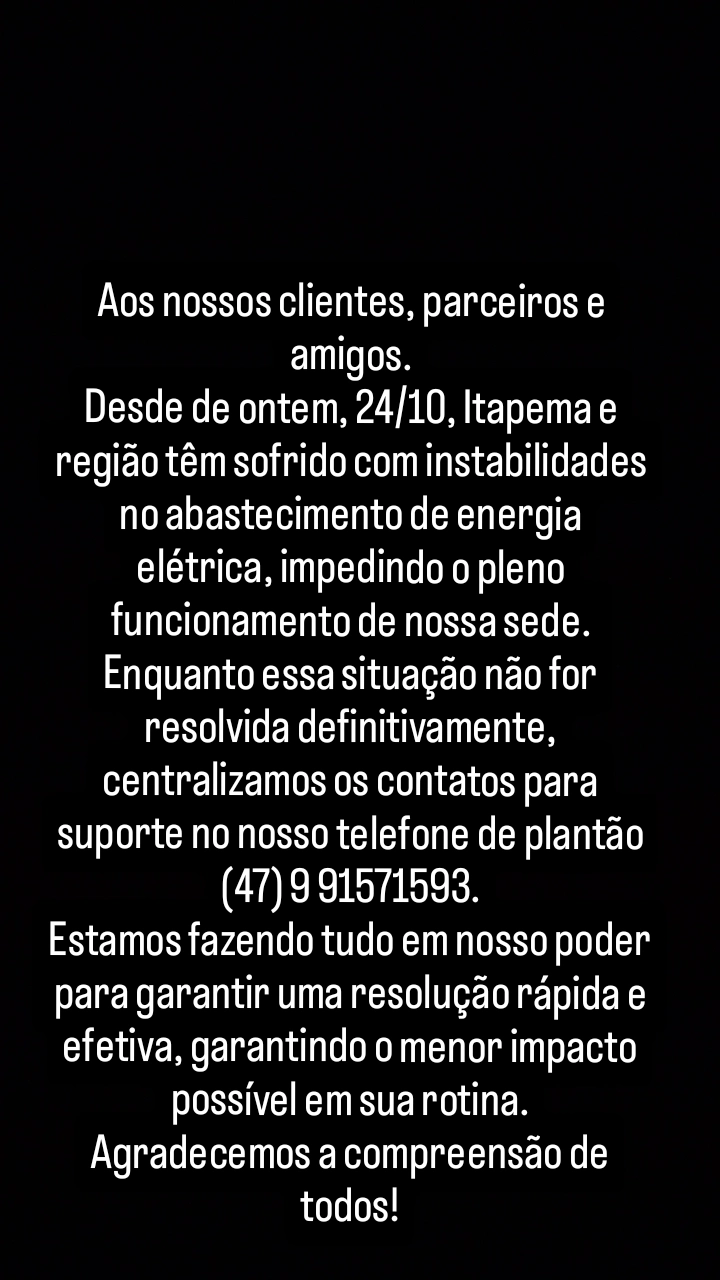 Aos nossos clientes, parceiros e amigos.
Desde de ontem, 24/10, Itapema e região têm sofrido com instabilidades no abastecimento de energia elétrica, impedindo o pleno funcionamento de nossa sede.
Enquanto essa situação não for resolvida definitivamente, centralizamos os contatos para suporte no nosso telefone de plantão (47) 9 91571593.
Estamos fazendo tudo em nosso poder para garantir uma resolução rápida e efetiva, garantindo o menor impacto possível em sua rotina.
Agradecemos a compreensão de todos!